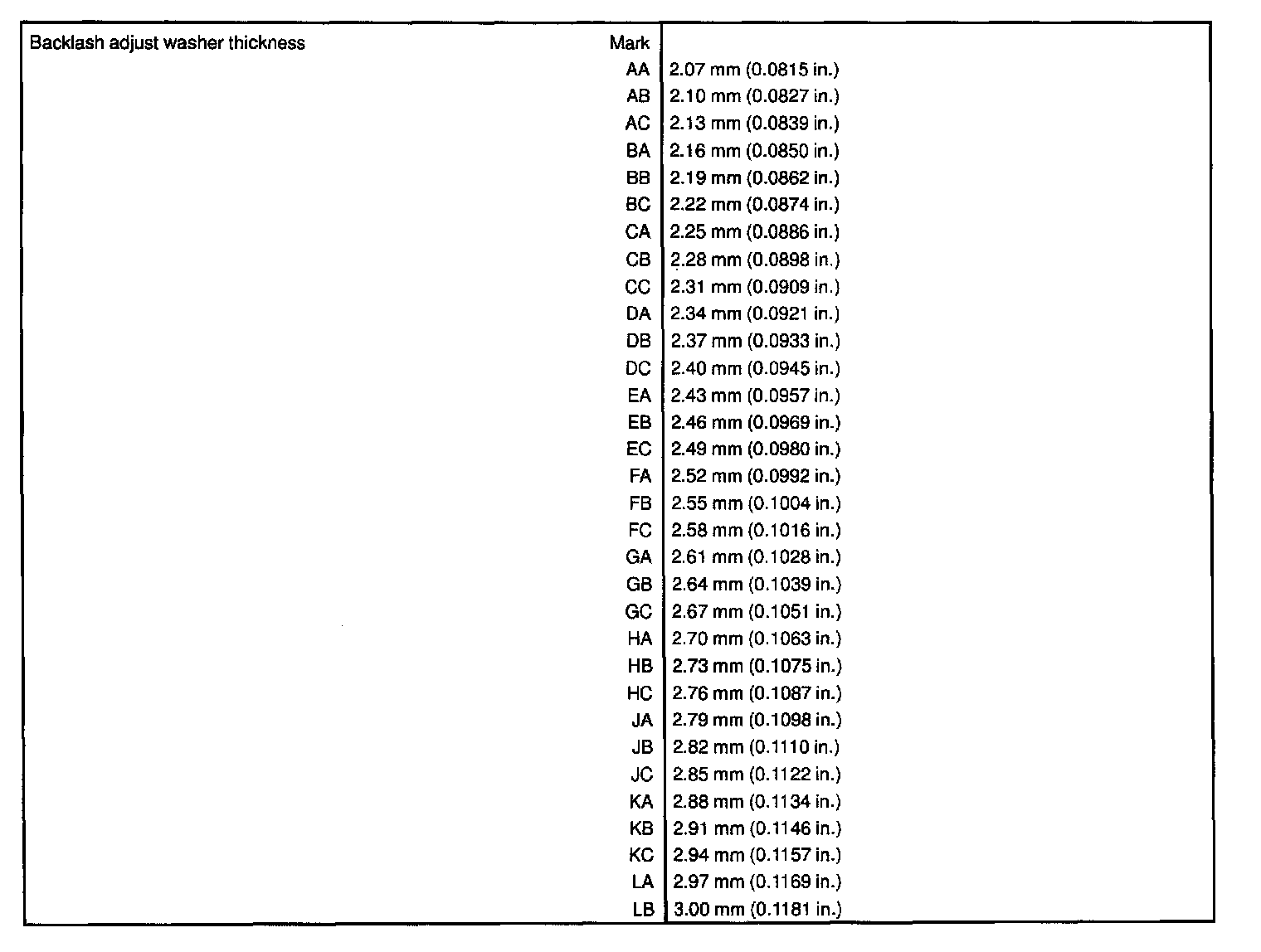 | Backlash adjust washer thickness Mark | |
|---|---|
| AA | 2.07 mm (0.0815 in.) |
| AB | 2.10 mm (0.0827 in.) |
| AC | 2.13 mm (0.0839 in.) |
| BA | 2.16 mm (0.0850 in.) |
| BB | 2.19 mm (0.0862 in.) |
| BC | 2.22 mm (0.0874 in.) |
| CA | 2.25 mm (0.0886 in.) |
| CB | 2.28 mm (0.0898 in.) |
| CC | 2.31 mm (0.0909 in.) |
| DA | 2.34 mm (0.0921 in.) |
| DB | 2.37 mm (0.0933 in.) |
| DC | 2.40 mm (0.0945 in.) |
| EA | 2.43 mm (0.0957 in.) |
| EB | 2.46 mm (0.0969 in.) |
| EC | 2.49 mm (0.0980 in.) |
| FA | 2.52 mm (0.0992 in.) |
| FB | 2.55 mm (0.1004 in.) |
| FC | 2.58 mm (0.1016 in.) |
| GA | 2.61 mm (0.1028 in.) |
| GB | 2.64 mm (0.1039 in.) |
| GC | 2.67 mm (0.1051 in.) |
| HA | 2.70 mm (0.1063 in.) |
| HB | 2.73 mm (0.1075 in.) |
| HC | 2.76 mm (0.1087 in.) |
| JA | 2.79 mm (0.1098 in.) |
| JB | 2.82 mm (0.1110 in.) |
| JC | 2.85 mm (0.1122 in.) |
| KA | 2.88 mm (0.1134 in.) |
| KB | 2.91 mm (0.1146 in.) |
| KC | 2.94 mm (0.1157 in.) |
| LA | 2.97 mm (0.1169 in.) |
| LB | 3.00 mm (0.1181 in.) |